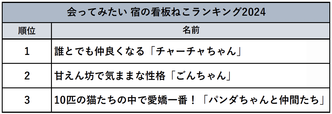 会ってみたい 宿の看板ねこランキング2024

| 順位 | 名前 |
|---|---|
| 1 | 誰とでも仲良くなる「チャーチャちゃん」 |
| 2 | 甘えん坊で気ままな性格「ごんちゃん」 |
| 3 | 10匹の猫たちの中で愛嬌一番！「パンダちゃんと仲間たち」 |